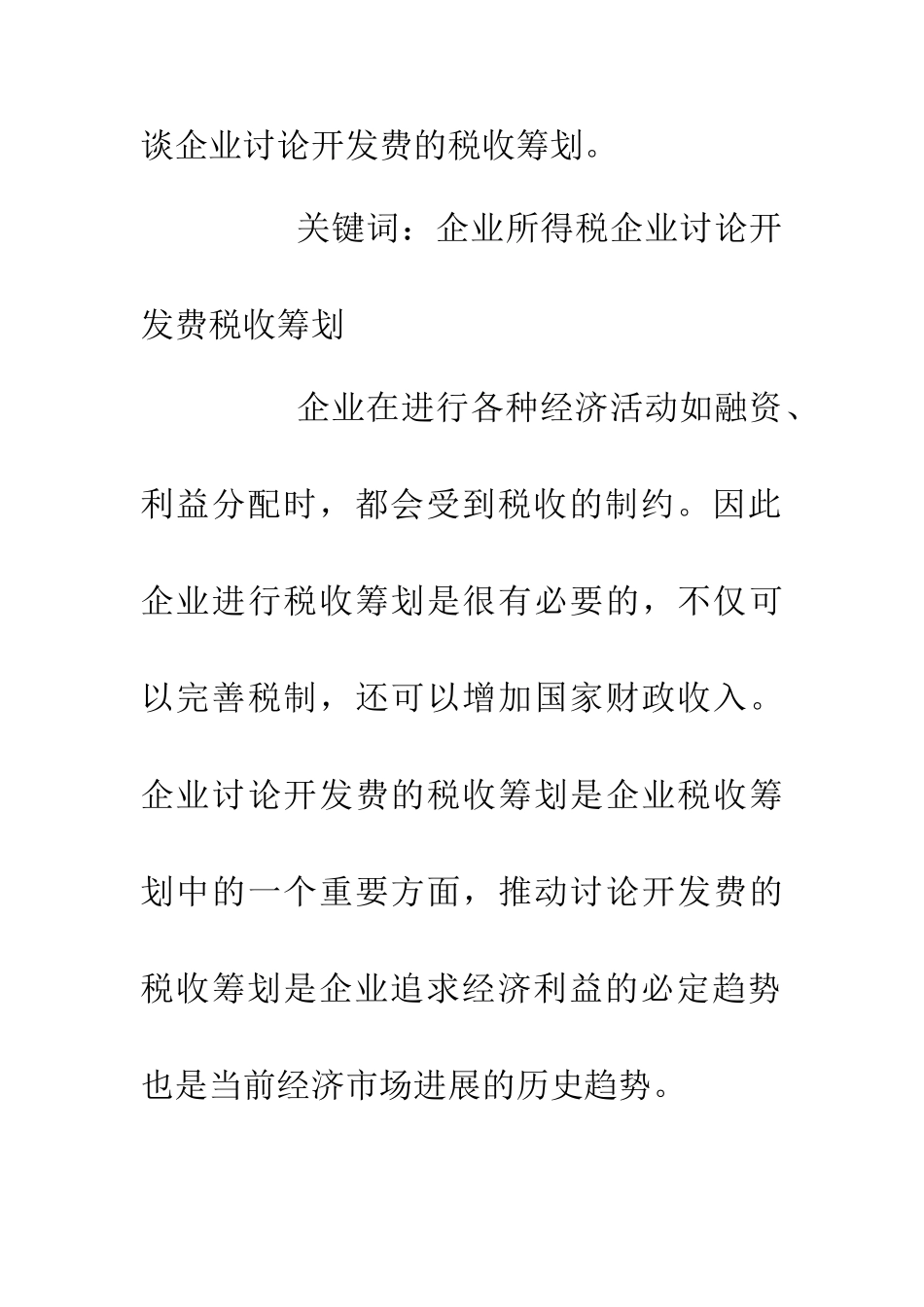 谈企业讨论开发费的税收筹划。

关键词：企业所得税企业讨论开发费税收筹划

企业在进行各种经济活动如融资、利益分配时，都会受到税收的制约。因此企业进行税收筹划是很有必要的，不仅可以完善税制，还可以增加国家财政收入。企业讨论开发费的税收筹划是企业税收筹划中的一个重要方面，推动讨论开发费的税收筹划是企业追求经济利益的必定趋势也是当前经济市场进展的历史趋势。